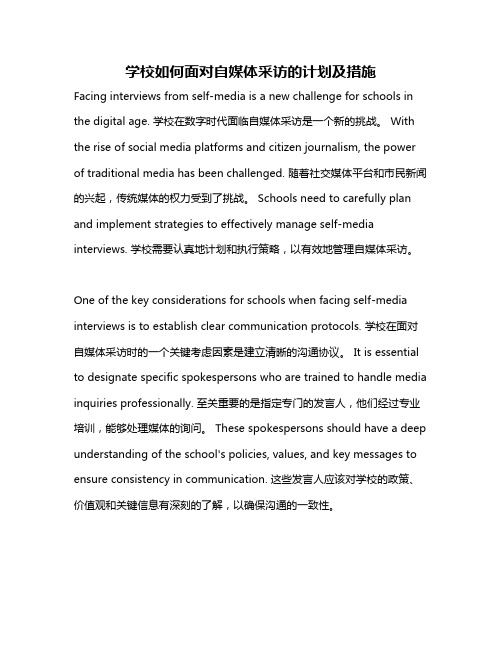 学校如何面对自媒体采访的计划及措施

Facing interviews from self-media is a new challenge for schools in the digital age. 学校在数字时代面临自媒体采访是一个新的挑战。 With the rise of social media platforms and citizen journalism, the power of traditional media has been challenged. 随着社交媒体平台和市民新闻的兴起，传统媒体的权力受到了挑战。 Schools need to carefully plan and implement strategies to effectively manage self-media interviews. 学校需要认真地计划和执行策略，以有效地管理自媒体采访。

One of the key considerations for schools when facing self-media interviews is to establish clear communication protocols. 学校在面对自媒体采访时的一个关键考虑因素是建立清晰的沟通协议。 It is essential to designate specific spokespersons who are trained to handle media inquiries professionally. 至关重要的是指定专门的发言人，他们经过专业培训，能够处理媒体的询问。 These spokespersons should have a deep understanding of the school's policies, values, and key messages to ensure consistency in communication. 这些发言人应该对学校的政策、价值观和关键信息有深刻的了解，以确保沟通的一致性。